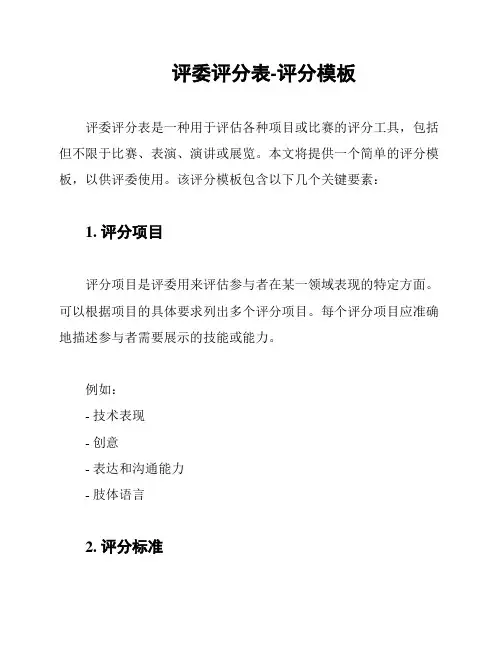 评委评分表-评分模板

评委评分表是一种用于评估各种项目或比赛的评分工具，包括但不限于比赛、表演、演讲或展览。本文将提供一个简单的评分模板，以供评委使用。该评分模板包含以下几个关键要素：

1. 评分项目

评分项目是评委用来评估参与者在某一领域表现的特定方面。可以根据项目的具体要求列出多个评分项目。每个评分项目应准确地描述参与者需要展示的技能或能力。

例如：
- 技术表现
- 创意
- 表达和沟通能力
- 肢体语言

2. 评分标准